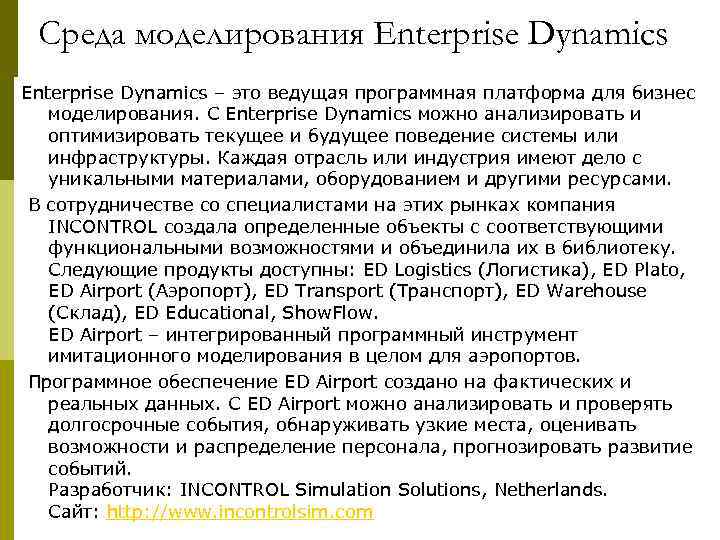 Среда моделирования Enterprise Dynamics

Enterprise Dynamics – это ведущая программная платформа для бизнес моделирования. С Enterprise Dynamics можно анализировать и оптимизировать текущее и будущее поведение системы или инфраструктуры. Каждая отрасль или индустрия имеют дело с уникальными материалами, оборудованием и другими ресурсами.

В сотрудничестве со специалистами на этих рынках компания INCONTROL создала определенные объекты с соответствующими функциональными возможностями и объединила их в библиотеку. Следующие продукты доступны: ED Logistics (Логистика), ED Plato, ED Airport (Аэропорт), ED Transport (Транспорт), ED Warehouse (Склад), ED Educational, ShowFlow.
ED Airport – интегрированный программный инструмент имитационного моделирования в целом для аэропортов.

Программное обеспечение ED Airport создано на фактических и реальных данных. С ED Airport можно анализировать и проверять долгосрочные события, обнаруживать узкие места, оценивать возможности и распределение персонала, прогнозировать развитие событий.
Разработчик: INCONTROL Simulation Solutions, Netherlands.
Сайт: http://www.incontrolsim.com